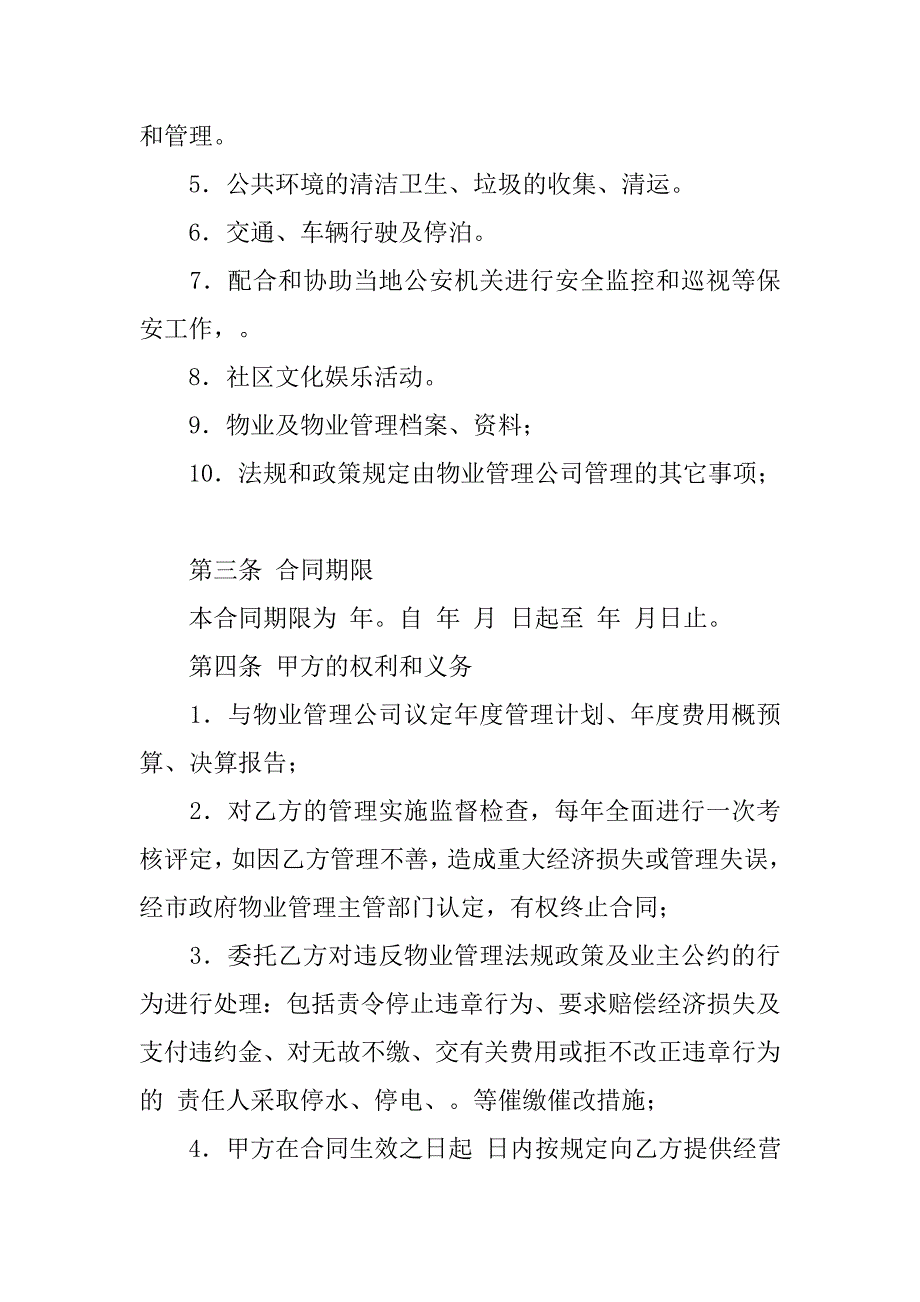 和管理。

5．公共环境的清洁卫生、垃圾的收集、清运。

6．交通、车辆行驶及停泊。

7．配合和协助当地公安机关进行安全监控和巡视等保安工作，。

8．社区文化娱乐活动。

9．物业及物业管理档案、资料；

10．法规和政策规定由物业管理公司管理的其它事项；

第三条 合同期限

本合同期限为 年。自 年 月 日起至 年 月日止。

第四条 甲方的权利和义务

1．与物业管理公司议定年度管理计划、年度费用概预算、决算报告；

2．对乙方的管理实施监督检查，每年全面进行一次考核评定，如因乙方管理不善，造成重大经济损失或管理失误，经市政府物业管理主管部门认定，有权终止合同；

3．委托乙方对违反物业管理法规政策及业主公约的行为进行处理：包括责令停止违章行为、要求赔偿经济损失及支付违约金、对无故不缴、交有关费用或拒不改正违章行为的 责任人采取停水、停电、。等催缴催改措施；

4．甲方在合同生效之日起 日内按规定向乙方提供经营